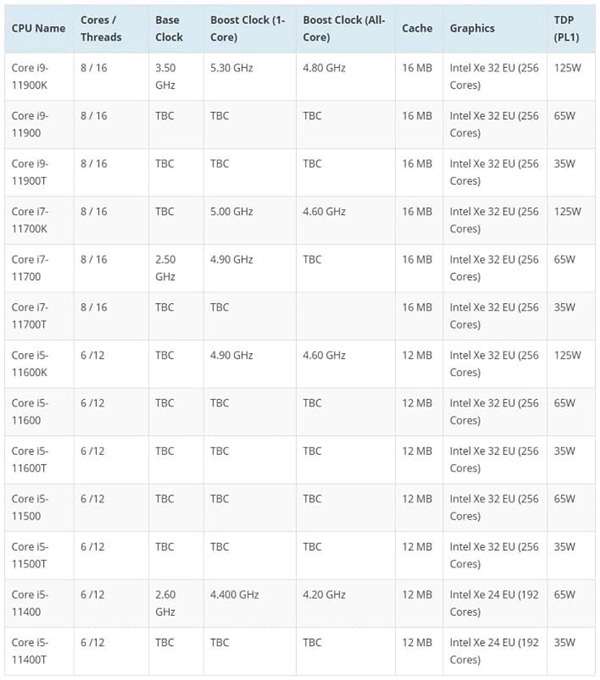 | CPU Name | Cores / Threads | Base Clock | Boost Clock (1-Core) | Boost Clock (All-Core) | Cache | Graphics | TDP (PL1) |
|---|---|---|---|---|---|---|---|
| Core i9-11900K | 8 / 16 | 3.50 GHz | 5.30 GHz | 4.80 GHz | 16 MB | Intel Xe 32 EU (256 Cores) | 125W |
| Core i9-11900 | 8 / 16 | TBC | TBC | TBC | 16 MB | Intel Xe 32 EU (256 Cores) | 65W |
| Core i9-11900T | 8 / 16 | TBC | TBC | TBC | 16 MB | Intel Xe 32 EU (256 Cores) | 35W |
| Core i7-11700K | 8 / 16 | TBC | 5.00 GHz | 4.60 GHz | 16 MB | Intel Xe 32 EU (256 Cores) | 125W |
| Core i7-11700 | 8 / 16 | 2.50 GHz | 4.90 GHz | TBC | 16 MB | Intel Xe 32 EU (256 Cores) | 65W |
| Core i7-11700T | 8 / 16 | TBC | TBC | | 16 MB | Intel Xe 32 EU (256 Cores) | 35W |
| Core i5-11600K | 6 /12 | TBC | 4.90 GHz | 4.60 GHz | 12 MB | Intel Xe 32 EU (256 Cores) | 125W |
| Core i5-11600 | 6 /12 | TBC | TBC | TBC | 12 MB | Intel Xe 32 EU (256 Cores) | 65W |
| Core i5-11600T | 6 /12 | TBC | TBC | TBC | 12 MB | Intel Xe 32 EU (256 Cores) | 35W |
| Core i5-11500 | 6 /12 | TBC | TBC | TBC | 12 MB | Intel Xe 32 EU (256 Cores) | 65W |
| Core i5-11500T | 6 /12 | TBC | TBC | TBC | 12 MB | Intel Xe 32 EU (256 Cores) | 35W |
| Core i5-11400 | 6 /12 | 2.60 GHz | 4.400 GHz | 4.20 GHz | 12 MB | Intel Xe 24 EU (192 Cores) | 65W |
| Core i5-11400T | 6 /12 | TBC | TBC | TBC | 12 MB | Intel Xe 24 EU (192 Cores) | 35W |